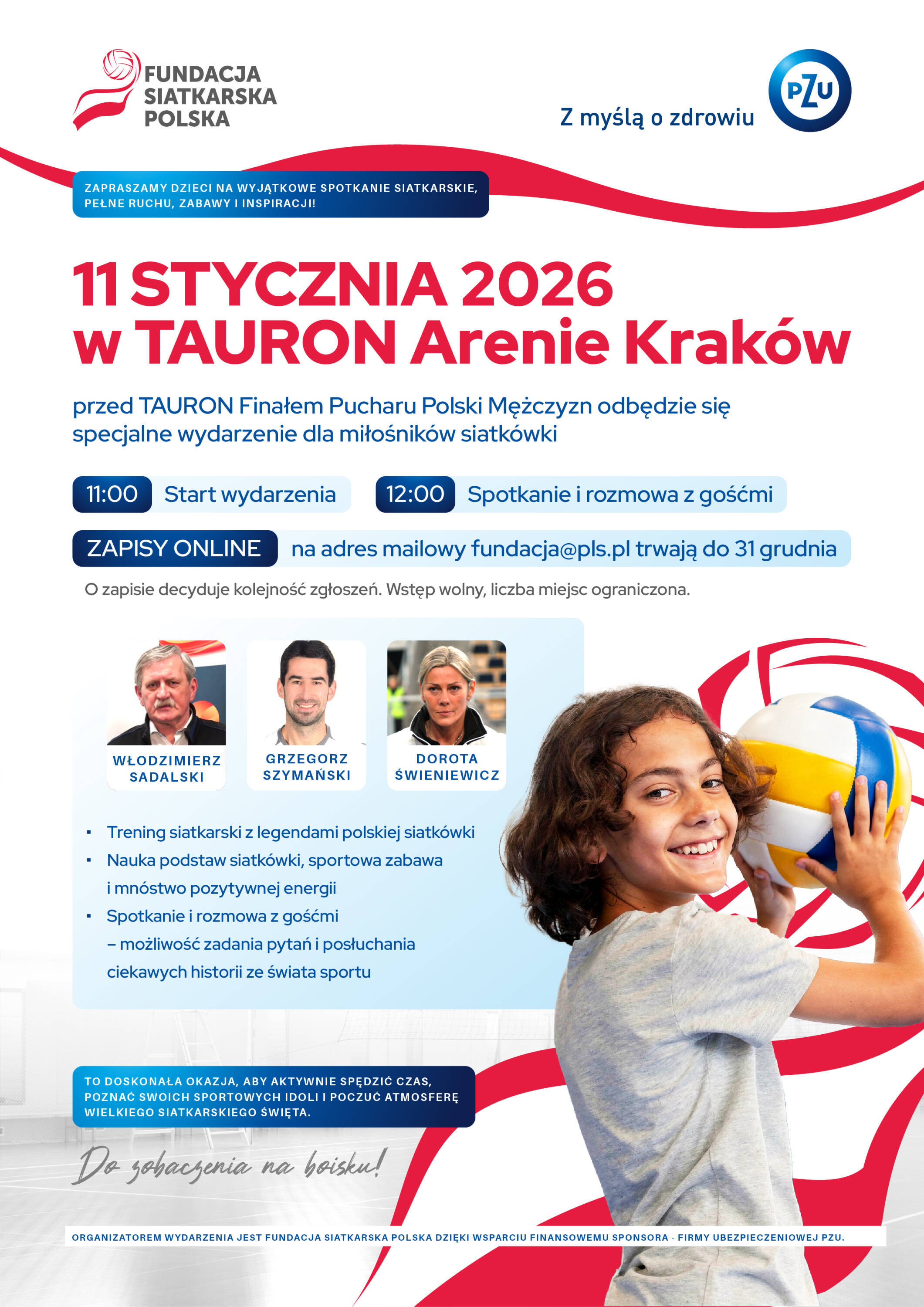 FUNDACJA
SIATKARSKA
POLSKA

Z myślą o zdrowiu

PZU

ZAPRASZAMY DZIECI NA WYJĄTKOWE SPOTKANIE SIATKARSKIE, PEŁNE RUCHU, ZABAWY I INSPIRACJI!

11 STYCZNIA 2026
w TAURON Arenie Kraków

przed TAURON Finałem Pucharu Polski Mężczyzn odbędzie się specjalne wydarzenie dla miłośników siatkówki

11:00 Start wydarzenia

12:00 Spotkanie i rozmowa z gośćmi

ZAPISY ONLINE na adres mailowy fundacja@pls.pl trwają do 31 grudnia

O zapisie decyduje kolejność zgłoszeń. Wstęp wolny, liczba miejsc ograniczona.

WŁODZIMIERZ SADALSKI

GRZEGORZ SZYMAŃSKI

DOROTA ŚWIENIEWICZ

• Trening siatkarski z legendami polskiej siatkówki
• Nauka podstaw siatkówki, sportowa zabawa i mnóstwo pozytywnej energii
• Spotkanie i rozmowa z gośćmi – możliwość zadania pytań i posłuchania ciekawych historii ze świata sportu

TO DOSKONAŁA OKAZJA, ABY AKTYWNIE SPĘDZIĆ CZAS, POZNAĆ SWOICH SPORTOWYCH IDOLI I POCZUĆ ATMOSFERĘ WIELKIEGO SIATKARSKIEGO ŚWIĘTA.

Do zobaczenia na boisku!

ORGANIZATOREM WYDARZENIA JEST FUNDACJA SIATKARSKA POLSKA DZIĘKI WSPARCIU FINANSOWEMU SPONSORA - FIRMY UBEZPIECZENIOWEJ PZU.